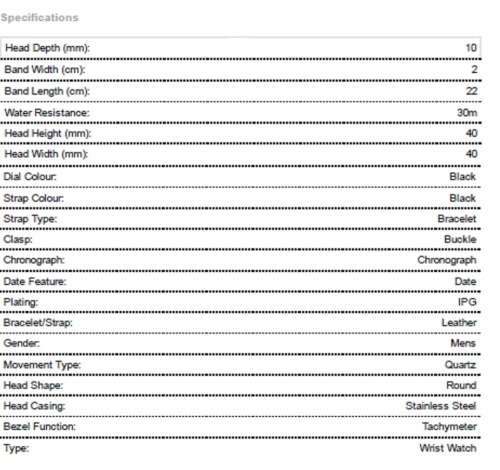 Specifications

| | |
|---|---|
| Head Depth (mm): | 10 |
| Band Width (cm): | 2 |
| Band Length (cm): | 22 |
| Water Resistance: | 30m |
| Head Height (mm): | 40 |
| Head Width (mm): | 40 |
| Dial Colour: | Black |
| Strap Colour: | Black |
| Strap Type: | Bracelet |
| Clasp: | Buckle |
| Chronograph: | Chronograph |
| Date Feature: | Date |
| Plating: | IPG |
| Bracelet/Strap: | Leather |
| Gender: | Mens |
| Movement Type: | Quartz |
| Head Shape: | Round |
| Head Casing: | Stainless Steel |
| Bezel Function: | Tachymeter |
| Type: | Wrist Watch |